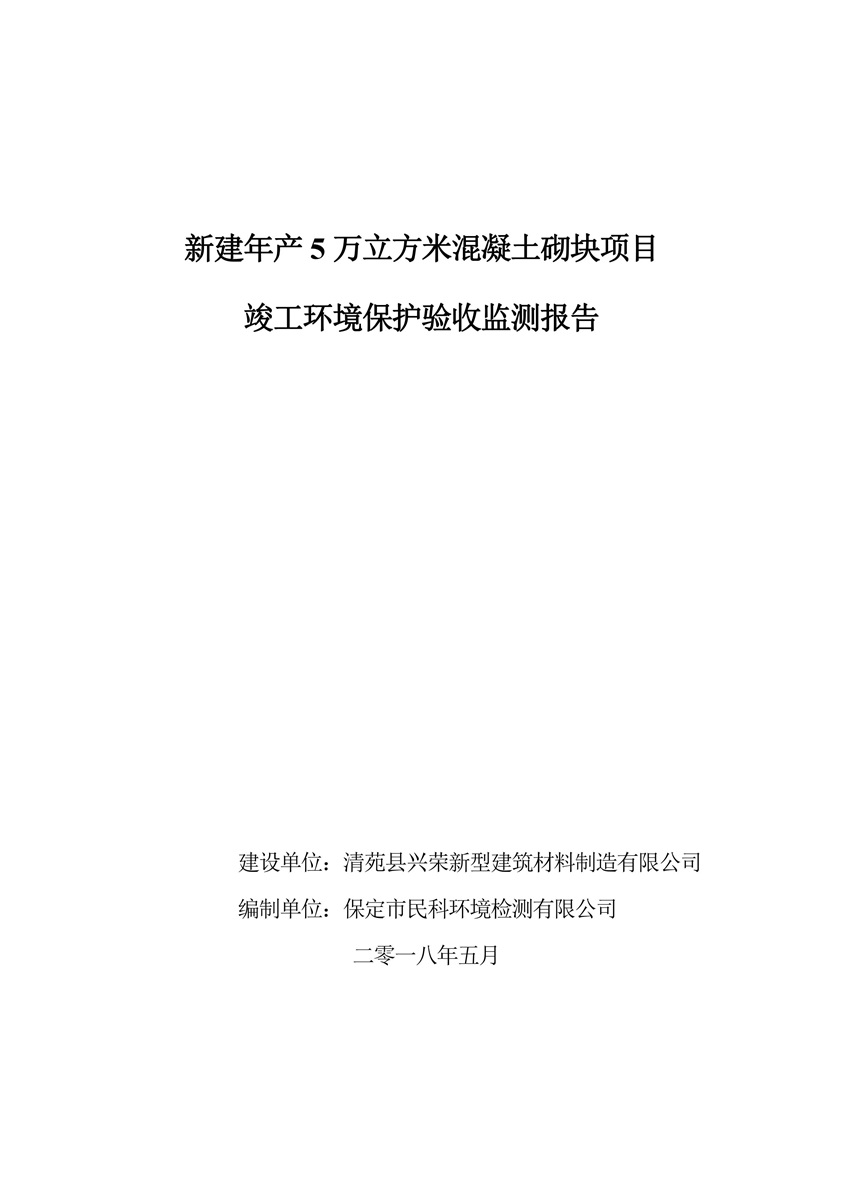 新建年产 5 万立方米混凝土砌块项目

竣工环境保护验收监测报告

建设单位：清苑县兴荣新型建筑材料制造有限公司

编制单位：保定市民科环境检测有限公司

二零一八年五月